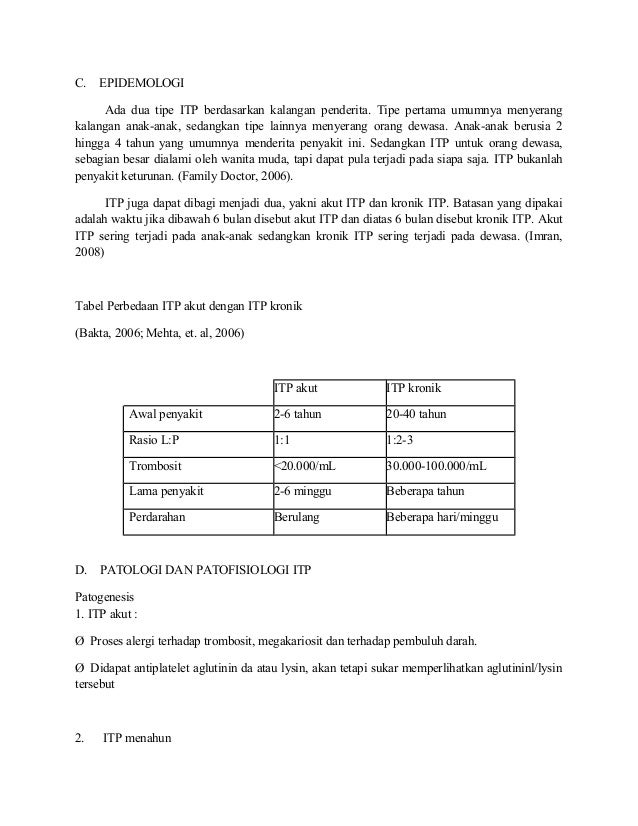 C. EPIDEMOLOGI

Ada dua tipe ITP berdasarkan kalangan penderita. Tipe pertama umumnya menyerang kalangan anak-anak, sedangkan tipe lainnya menyerang orang dewasa. Anak-anak berusia 2 hingga 4 tahun yang umumnya menderita penyakit ini. Sedangkan ITP untuk orang dewasa, sebagian besar dialami oleh wanita muda, tapi dapat pula terjadi pada siapa saja. ITP bukanlah penyakit keturunan. (Family Doctor, 2006).

ITP juga dapat dibagi menjadi dua, yakni akut ITP dan kronik ITP. Batasan yang dipakai adalah waktu jika dibawah 6 bulan disebut akut ITP dan diatas 6 bulan disebut kronik ITP. Akut ITP sering terjadi pada anak-anak sedangkan kronik ITP sering terjadi pada dewasa. (Imran, 2008)

Tabel Perbedaan ITP akut dengan ITP kronik

(Bakta, 2006; Mehta, et. al, 2006)

| | ITP akut | ITP kronik |
|---|---|---|
| Awal penyakit | 2-6 tahun | 20-40 tahun |
| Rasio L:P | 1:1 | 1:2-3 |
| Trombosit | <20.000/mL | 30.000-100.000/mL |
| Lama penyakit | 2-6 minggu | Beberapa tahun |
| Perdarahan | Berulang | Beberapa hari/minggu |

D. PATOLOGI DAN PATOFISIOLOGI ITP

Patogenesis
1. ITP akut :

Ø Proses alergi terhadap trombosit, megakariosit dan terhadap pembuluh darah.

Ø Didapat antiplatelet aglutinin da atau lysin, akan tetapi sukar memperlihatkan aglutininl/lysin tersebut

2. ITP menahun